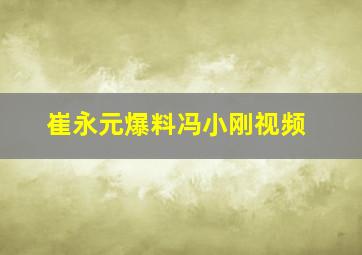 崔永元爆料冯小刚视频